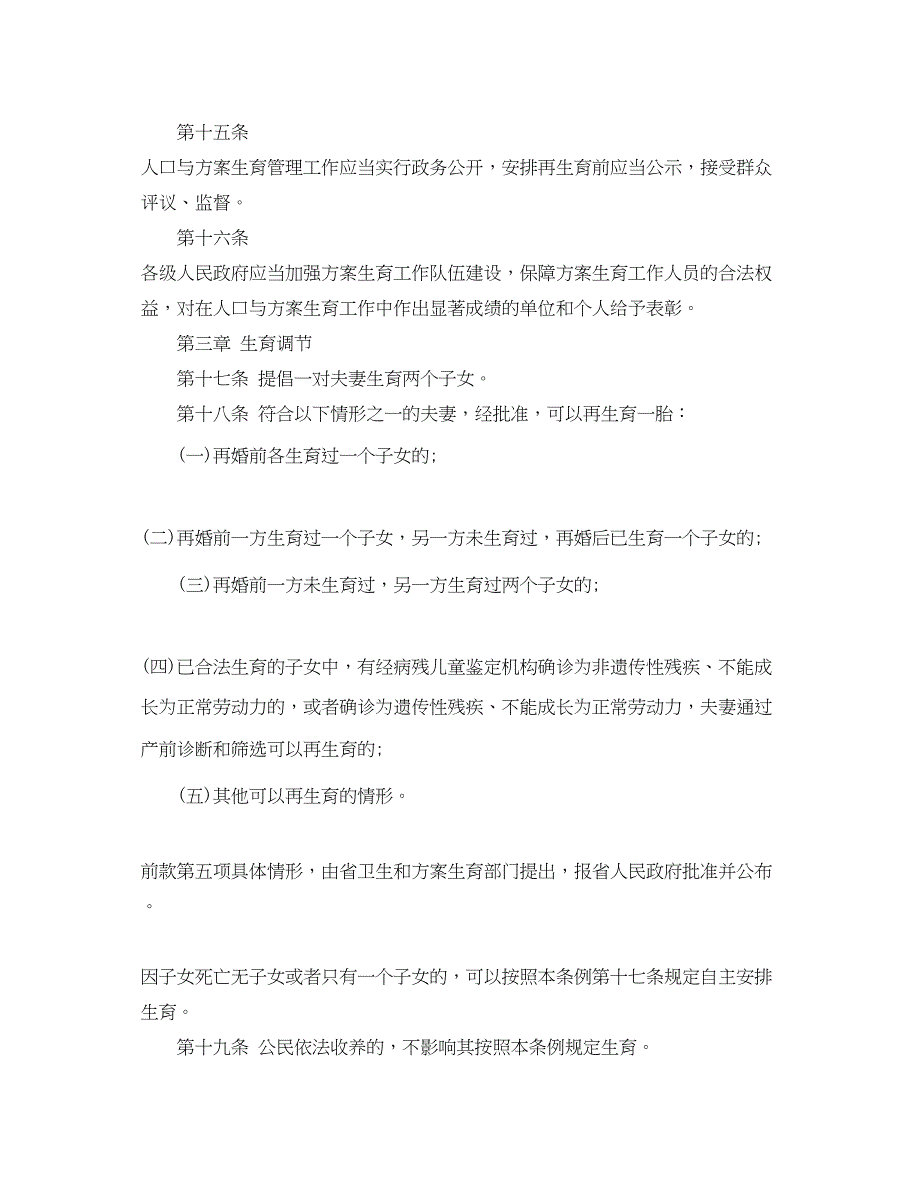 第十五条

人口与方案生育管理工作应当实行政务公开，安排再生育前应当公示，接受群众评议、监督。

第十六条

各级人民政府应当加强方案生育工作队伍建设，保障方案生育工作人员的合法权益，对在人口与方案生育工作中作出显著成绩的单位和个人给予表彰。

第三章 生育调节

第十七条 提倡一对夫妻生育两个子女。

第十八条 符合以下情形之一的夫妻，经批准，可以再生育一胎：

(一)再婚前各生育过一个子女的；

(二)再婚前一方生育过一个子女，另一方未生育过，再婚后已生育一个子女的；

(三)再婚前一方未生育过，另一方生育过两个子女的；

(四)已合法生育的子女中，有经病残儿童鉴定机构确诊为非遗传性残疾、不能成长为正常劳动力的，或者确诊为遗传性残疾、不能成长为正常劳动力，夫妻通过产前诊断和筛选可以再生育的；

(五)其他可以再生育的情形。

前款第五项具体情形，由省卫生和方案生育部门提出，报省人民政府批准并公布。

因子女死亡无子女或者只有一个子女的，可以按照本条例第十七条规定自主安排生育。

第十九条 公民依法收养的，不影响其按照本条例规定生育。